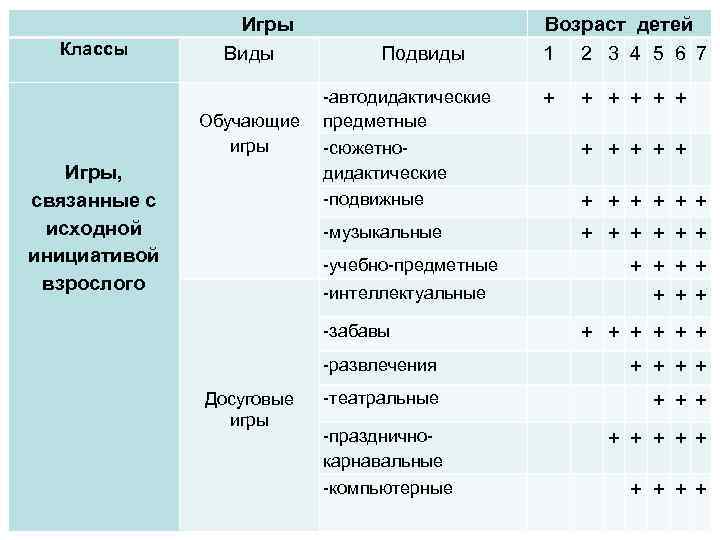 | Игры | | | Возраст детей | | | | | | |
|---|---|---|---|---|---|---|---|---|---|
| Классы | Виды | Подвиды | 1 | 2 | 3 | 4 | 5 | 6 | 7 |
| Игры, связанные с исходной инициативой взрослого | Обучающие игры | -автодидактические предметные | + | + | + | + | + | + | |
| | | -сюжетно-дидактические | | + | + | + | + | + | |
| | | -подвижные | | + | + | + | + | + | + |
| | | -музыкальные | | + | + | + | + | + | + |
| | | -учебно-предметные | | | | + | + | + | + |
| | Досуговые игры | -интеллектуальные | | | | | + | + | + |
| | | -забавы | | + | + | + | + | + | + |
| | | -развлечения | | | | + | + | + | + |
| | | -театральные | | | | | + | + | + |
| | | -празднично-карнавальные | | | + | + | + | + | + |
| | | -компьютерные | | | | + | + | + | + |